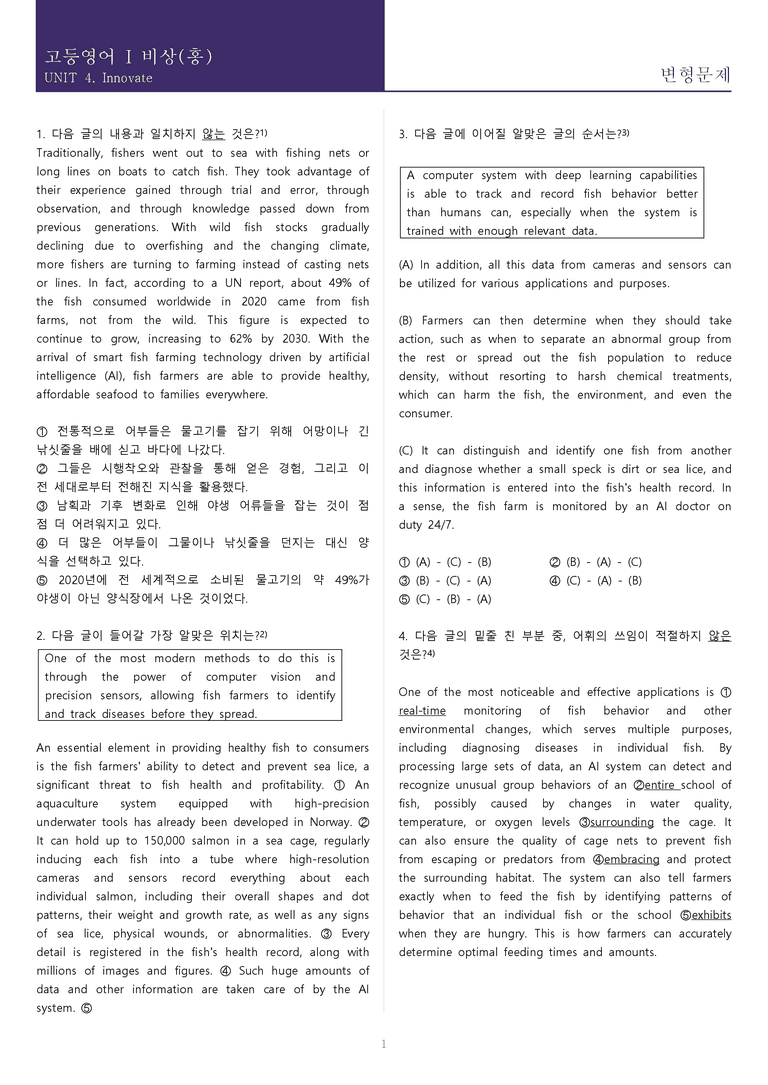 고등영어 I 비상(홍)
UNIT 4. Innovate

변형문제

1. 다음 글의 내용과 일치하지 않는 것은?$^{1)}$

Traditionally, fishers went out to sea with fishing nets or long lines on boats to catch fish. They took advantage of their experience gained through trial and error, through observation, and through knowledge passed down from previous generations. With wild fish stocks gradually declining due to overfishing and the changing climate, more fishers are turning to farming instead of casting nets or lines. In fact, according to a UN report, about 49% of the fish consumed worldwide in 2020 came from fish farms, not from the wild. This figure is expected to continue to grow, increasing to 62% by 2030. With the arrival of smart fish farming technology driven by artificial intelligence (AI), fish farmers are able to provide healthy, affordable seafood to families everywhere.

① 전통적으로 어부들은 물고기를 잡기 위해 어망이나 긴 낚싯줄을 배에 싣고 바다에 나갔다.
② 그들은 시행착오와 관찰을 통해 얻은 경험, 그리고 이전 세대로부터 전해진 지식을 활용했다.
③ 남획과 기후 변화로 인해 야생 어류들을 잡는 것이 점점 더 어려워지고 있다.
④ 더 많은 어부들이 그물이나 낚싯줄을 던지는 대신 양식을 선택하고 있다.
⑤ 2020년에 전 세계적으로 소비된 물고기의 약 49%가 야생이 아닌 양식장에서 나온 것이었다.

2. 다음 글이 들어갈 가장 알맞은 위치는?$^{2)}$

One of the most modern methods to do this is through the power of computer vision and precision sensors, allowing fish farmers to identify and track diseases before they spread.

An essential element in providing healthy fish to consumers is the fish farmers' ability to detect and prevent sea lice, a significant threat to fish health and profitability. ① An aquaculture system equipped with high-precision underwater tools has already been developed in Norway. ② It can hold up to 150,000 salmon in a sea cage, regularly inducing each fish into a tube where high-resolution cameras and sensors record everything about each individual salmon, including their overall shapes and dot patterns, their weight and growth rate, as well as any signs of sea lice, physical wounds, or abnormalities. ③ Every detail is registered in the fish's health record, along with millions of images and figures. ④ Such huge amounts of data and other information are taken care of by the AI system. ⑤

3. 다음 글에 이어질 알맞은 글의 순서는?$^{3)}$

A computer system with deep learning capabilities is able to track and record fish behavior better than humans can, especially when the system is trained with enough relevant data.

(A) In addition, all this data from cameras and sensors can be utilized for various applications and purposes.

(B) Farmers can then determine when they should take action, such as when to separate an abnormal group from the rest or spread out the fish population to reduce density, without resorting to harsh chemical treatments, which can harm the fish, the environment, and even the consumer.

(C) It can distinguish and identify one fish from another and diagnose whether a small speck is dirt or sea lice, and this information is entered into the fish's health record. In a sense, the fish farm is monitored by an AI doctor on duty 24/7.

① (A) - (C) - (B)   ② (B) - (A) - (C)
③ (B) - (C) - (A)   ④ (C) - (A) - (B)
⑤ (C) - (B) - (A)

4. 다음 글의 밑줄 친 부분 중, 어휘의 쓰임이 적절하지 않은 것은?$^{4)}$

One of the most noticeable and effective applications is ① real-time monitoring of fish behavior and other environmental changes, which serves multiple purposes, including diagnosing diseases in individual fish. By processing large sets of data, an AI system can detect and recognize unusual group behaviors of an ②entire school of fish, possibly caused by changes in water quality, temperature, or oxygen levels ③surrounding the cage. It can also ensure the quality of cage nets to prevent fish from escaping or predators from ④embracing and protect the surrounding habitat. The system can also tell farmers exactly when to feed the fish by identifying patterns of behavior that an individual fish or the school ⑤exhibits when they are hungry. This is how farmers can accurately determine optimal feeding times and amounts.

1